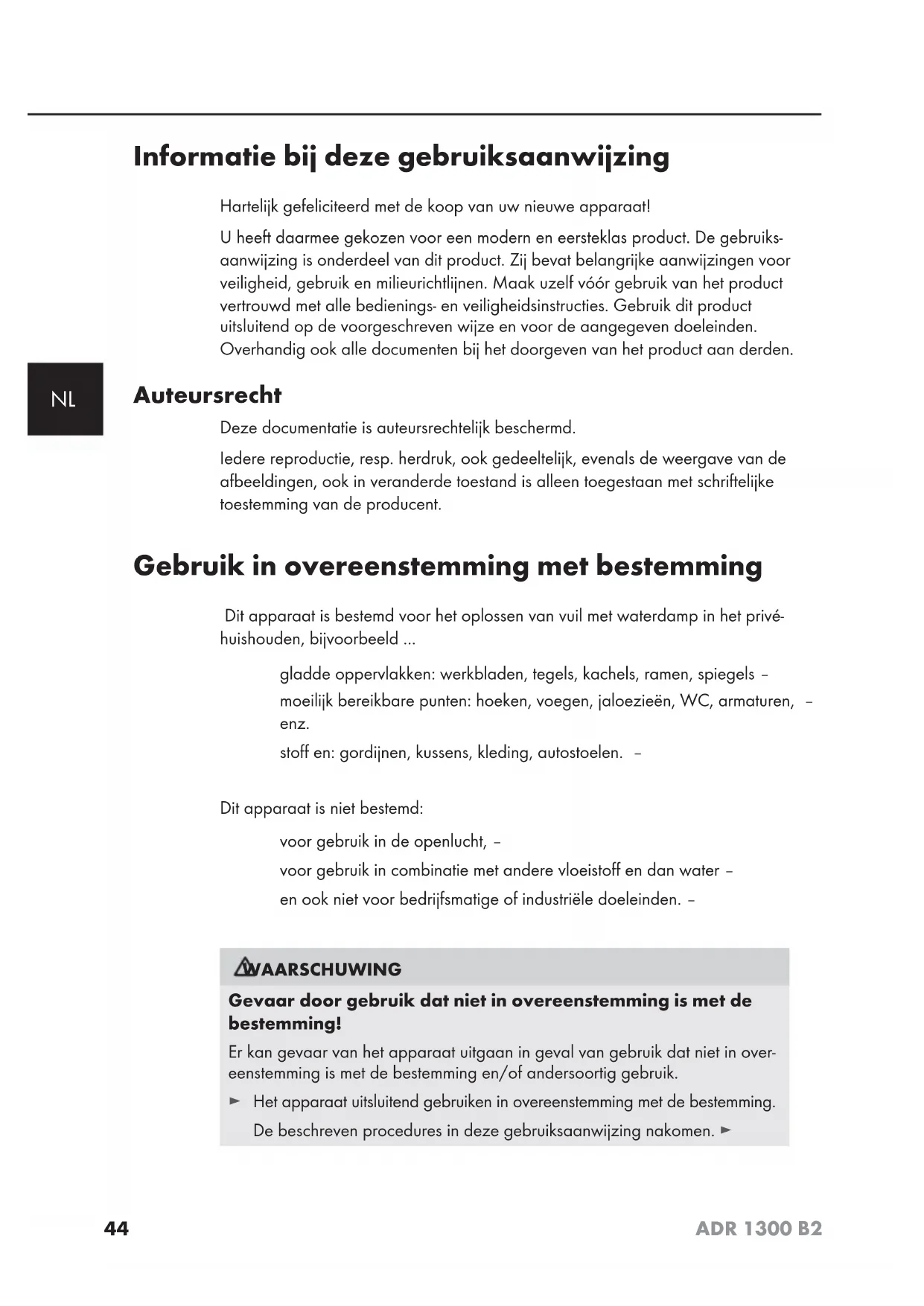 Informatie bij deze gebruiksaanwijzing

Hartelijk gefeliciteerd met de koop van uw nieuwe apparaat!

U heeft daarmee gekozen voor een modern en eersteklas product. De gebruiksaanwijzing is onderdeel van dit product. Zij bevat belangrijke aanwijzingen voor veiligheid, gebruik en milieurichtlijnen. Maak uzelf vóór gebruik van het product vertrouwd met alle bedienings- en veiligheidsinstructies. Gebruik dit product uitsluitend op de voorgeschreven wijze en voor de aangegeven doeleinden. Overhandig ook alle documenten bij het doorgeven van het product aan derden.

NL

Auteursrecht

Deze documentatie is auteursrechtelijk beschermd.

Iedere reproductie, resp. herdruk, ook gedeeltelijk, evenals de weergave van de afbeeldingen, ook in veranderde toestand is alleen toegestaan met schriftelijke toestemming van de producent.

Gebruik in overeenstemming met bestemming

Dit apparaat is bestemd voor het oplossen van vuil met waterdamp in het privéhuishouden, bijvoorbeeld ...

gladde oppervlakken: werkbladen, tegels, kachels, ramen, spiegels –

moeilijk bereikbare punten: hoeken, voegen, jaloezieën, WC, armaturen, – enz.

stoff en: gordijnen, kussens, kleding, autostoelen. –

Dit apparaat is niet bestemd:

voor gebruik in de openlucht, –

voor gebruik in combinatie met andere vloeistoff en dan water –

en ook niet voor bedrijfsmatige of industriële doeleinden. –

WAARSCHUWING

Gevaar door gebruik dat niet in overeenstemming is met de bestemming!

Er kan gevaar van het apparaat uitgaan in geval van gebruik dat niet in overeenstemming is met de bestemming en/of andersoortig gebruik.

► Het apparaat uitsluitend gebruiken in overeenstemming met de bestemming.

De beschreven procedures in deze gebruiksaanwijzing nakomen. ►

44

ADR 1300 B2